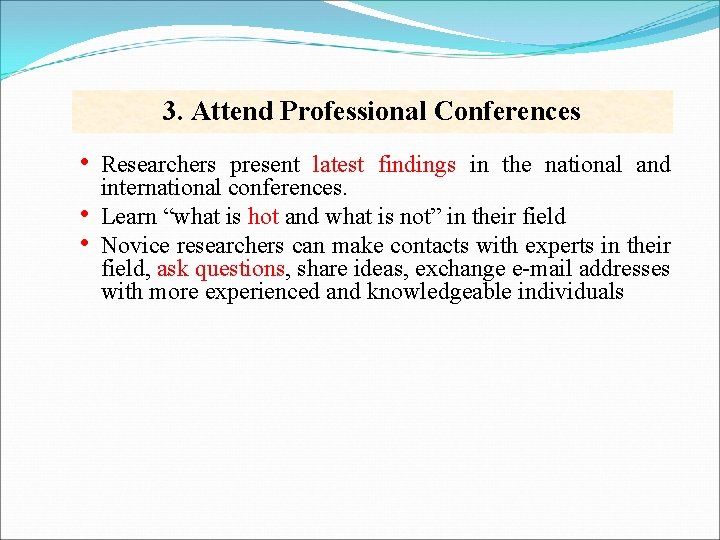 3. Attend Professional Conferences

• Researchers present latest findings in the national and international conferences.
• Learn “what is hot and what is not” in their field
• Novice researchers can make contacts with experts in their field, ask questions, share ideas, exchange e-mail addresses with more experienced and knowledgeable individuals